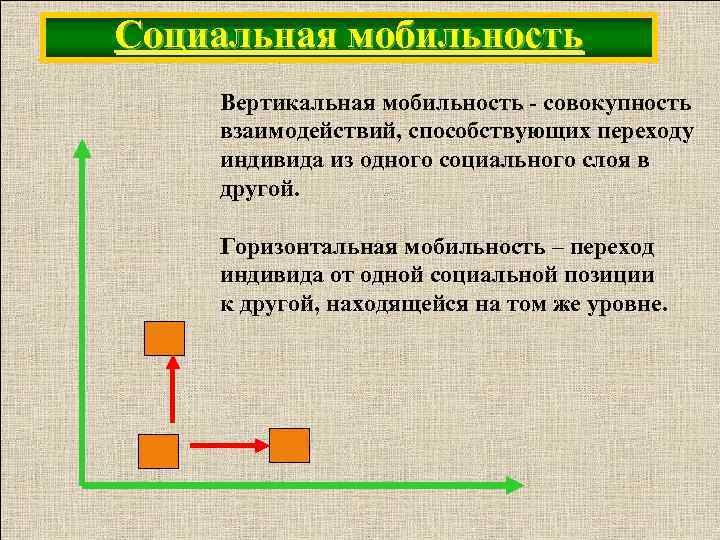 Социальная мобильность

Вертикальная мобильность - совокупность взаимодействий, способствующих переходу индивида из одного социального слоя в другой.

Горизонтальная мобильность – переход индивида от одной социальной позиции к другой, находящейся на том же уровне.